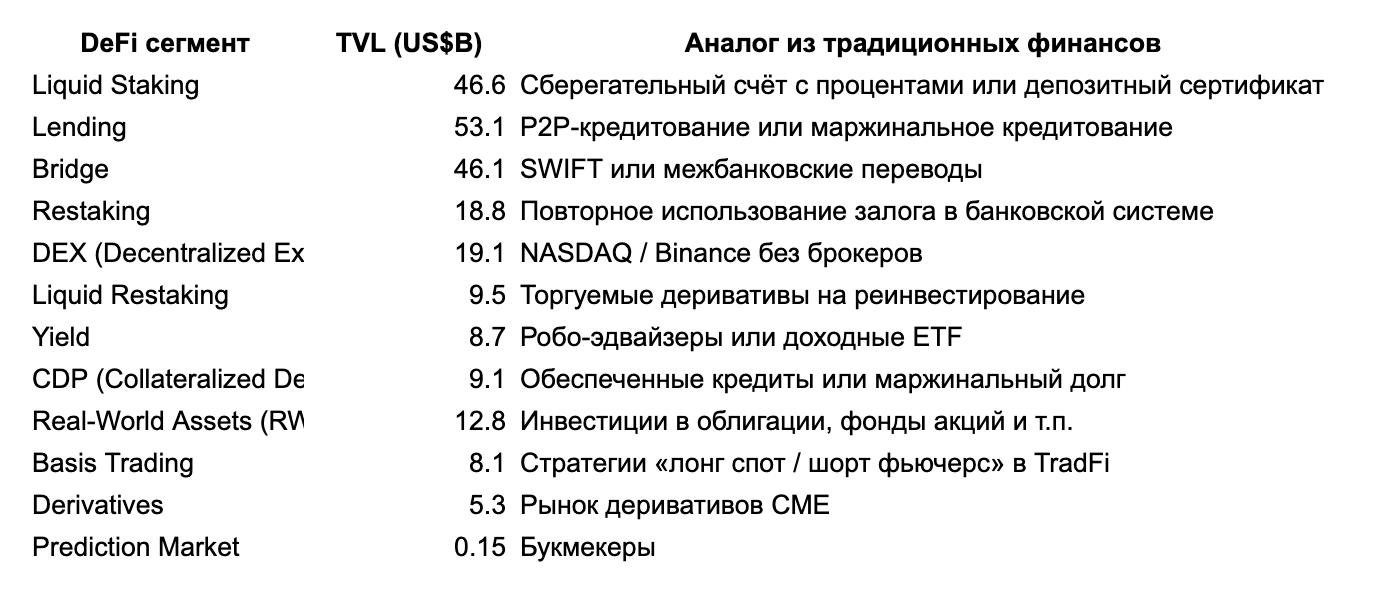 | DeFi сегмент | TVL (US$B) | Аналог из традиционных финансов |
|---|---|---|
| Liquid Staking | 46.6 | Сберегательный счёт с процентами или депозитный сертификат |
| Lending | 53.1 | P2P-кредитование или маржинальное кредитование |
| Bridge | 46.1 | SWIFT или межбанковские переводы |
| Restaking | 18.8 | Повторное использование залога в банковской системе |
| DEX (Decentralized Ex | 19.1 | NASDAQ / Binance без брокеров |
| Liquid Restaking | 9.5 | Торгуемые деривативы на реинвестирование |
| Yield | 8.7 | Робо-эдвайзеры или доходные ETF |
| CDP (Collateralized De | 9.1 | Обеспеченные кредиты или маржинальный долг |
| Real-World Assets (RW | 12.8 | Инвестиции в облигации, фонды акций и т.п. |
| Basis Trading | 8.1 | Стратегии «лонг спот / шорт фьючерс» в TradFi |
| Derivatives | 5.3 | Рынок деривативов CME |
| Prediction Market | 0.15 | Букмекеры |